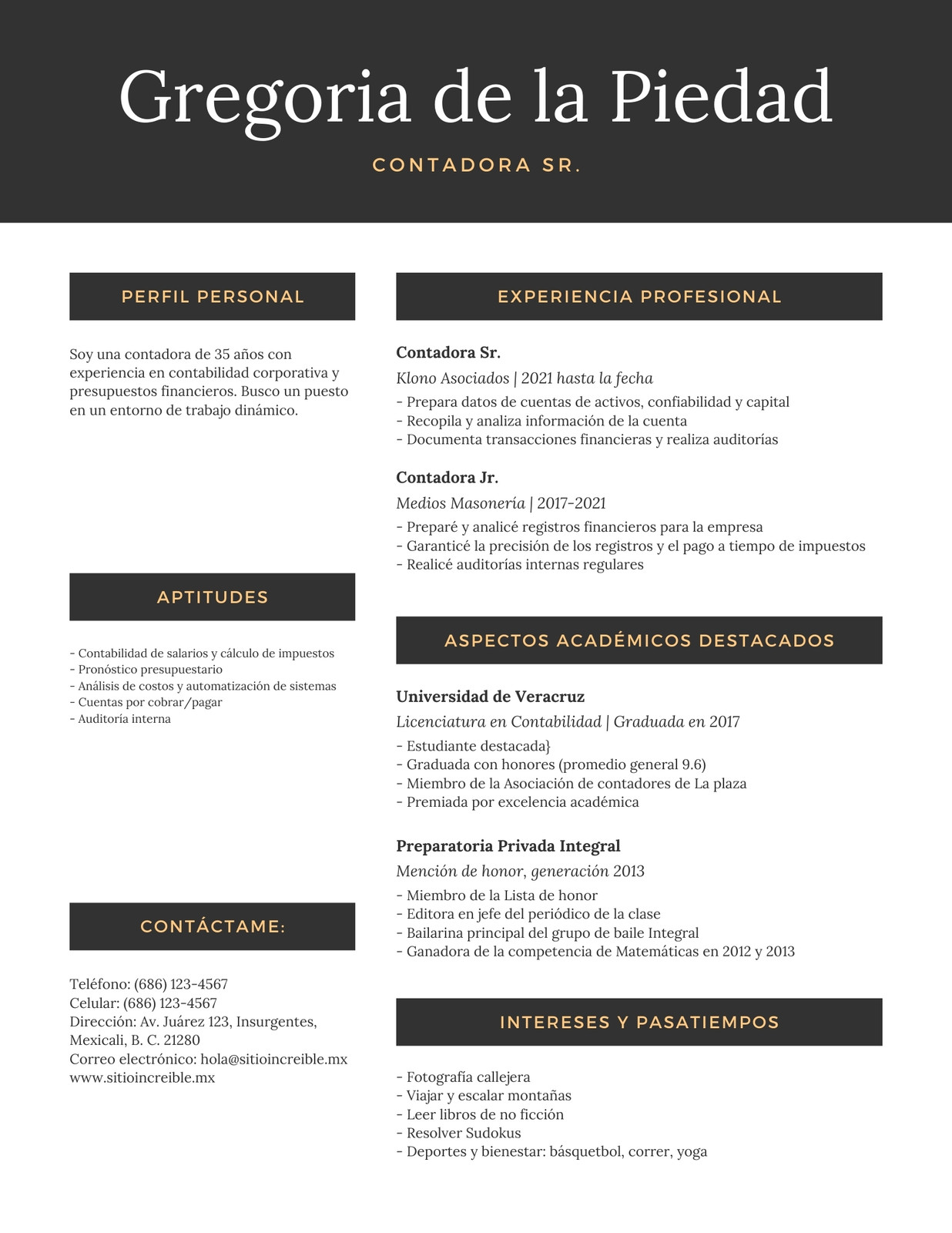 Gregoria de la Piedad

CONTADORA SR.

PERFIL PERSONAL

Soy una contadora de 35 años con experiencia en contabilidad corporativa y presupuestos financieros. Busco un puesto en un entorno de trabajo dinámico.

APTITUDES

- Contabilidad de salarios y cálculo de impuestos
- Pronóstico presupuestario
- Análisis de costos y automatización de sistemas
- Cuentas por cobrar/pagar
- Auditoría interna

CONTÁCTAME:

Teléfono: (686) 123-4567
Celular: (686) 123-4567
Dirección: Av. Juárez 123, Insurgentes, Mexicali, B. C. 21280
Correo electrónico: hola@sitioincreible.mx
www.sitioincreible.mx

EXPERIENCIA PROFESIONAL

Contadora Sr.
Klono Asociados | 2021 hasta la fecha
- Prepara datos de cuentas de activos, confiabilidad y capital
- Recopila y analiza información de la cuenta
- Documenta transacciones financieras y realiza auditorías

Contadora Jr.
Medios Masonería | 2017-2021
- Preparé y analicé registros financieros para la empresa
- Garanticé la precisión de los registros y el pago a tiempo de impuestos
- Realicé auditorías internas regulares

ASPECTOS ACADÉMICOS DESTACADOS

Universidad de Veracruz
Licenciatura en Contabilidad | Graduada en 2017
- Estudiante destacada}
- Graduada con honores (promedio general 9.6)
- Miembro de la Asociación de contadores de La plaza
- Premiada por excelencia académica

Preparatoria Privada Integral
Mención de honor, generación 2013
- Miembro de la Lista de honor
- Editora en jefe del periódico de la clase
- Bailarina principal del grupo de baile Integral
- Ganadora de la competencia de Matemáticas en 2012 y 2013

INTERESES Y PASATIEMPOS

- Fotografía callejera
- Viajar y escalar montañas
- Leer libros de no ficción
- Resolver Sudokus
- Deportes y bienestar: básquetbol, correr, yoga